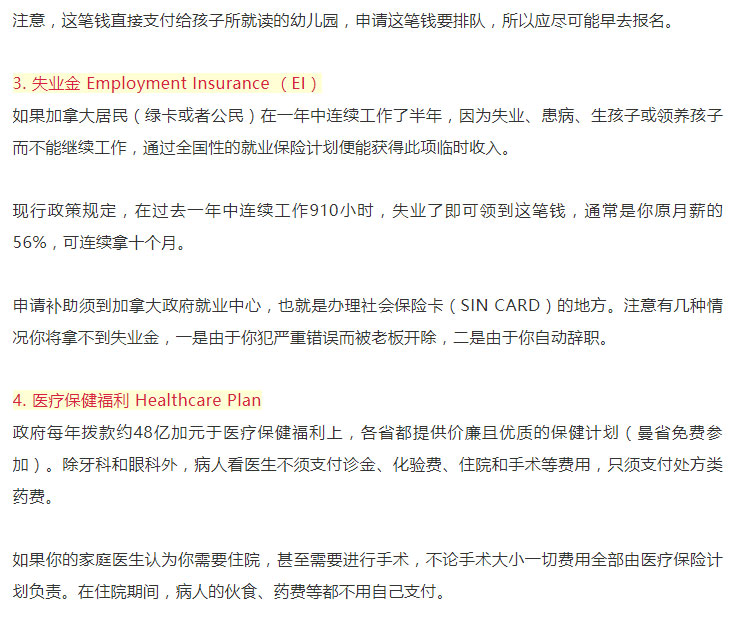 注意，这笔钱直接支付给孩子所就读的幼儿园，申请这笔钱要排队，所以应尽可能早去报名。

3. 失业金 Employment Insurance （EI）
如果加拿大居民（绿卡或者公民）在一年中连续工作了半年，因为失业、患病、生孩子或领养孩子而不能继续工作，通过全国性的就业保险计划便能获得此项临时收入。

现行政策规定，在过去一年中连续工作910小时，失业了即可领到这笔钱，通常是你原月薪的56%，可连续拿十个月。

申请补助须到加拿大政府就业中心，也就是办理社会保险卡（SIN CARD）的地方。注意有几种情况你将拿不到失业金，一是由于你犯严重错误而被老板开除，二是由于你自动辞职。

4. 医疗保健福利 Healthcare Plan
政府每年拨款约48亿加元于医疗保健福利上，各省都提供价廉且优质的保健计划（曼省免费参加）。除牙科和眼科外，病人看医生不须支付诊金、化验费、住院和手术等费用，只须支付处方类药费。

如果你的家庭医生认为你需要住院，甚至需要进行手术，不论手术大小一切费用全部由医疗保险计划负责。在住院期间，病人的伙食、药费等都不用自己支付。